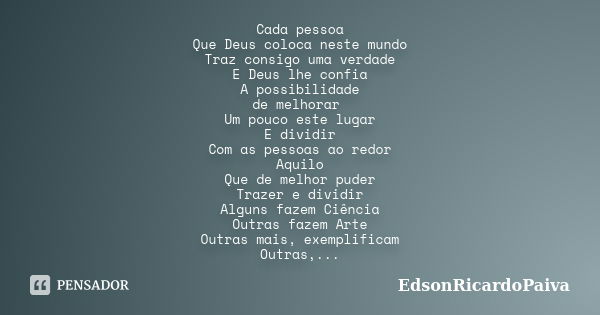 Cada pessoa
Que Deus coloca neste mundo
Traz consigo uma verdade
E Deus lhe confia
A possibilidade
de melhorar
Um pouco este lugar
E dividir
Com as pessoas ao redor
Aquilo
Que de melhor puder
Trazer e dividir
Alguns fazem Ciência
Outras fazem Arte
Outras mais, exemplificam
Outras,...

PENSADOR

EdsonRicardoPaiva